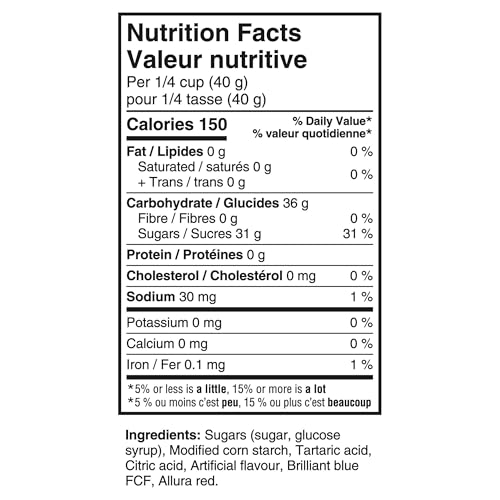 Nutrition Facts
Valeur nutritive
Per 1/4 cup (40 g)
pour 1/4 tasse (40 g)

Calories 150
% Daily Value*
% valeur quotidienne*

Fat / Lipides 0 g 0 %
Saturated / saturés 0 g
+ Trans / trans 0 g
0 %

Carbohydrate / Glucides 36 g
Fibre / Fibres 0 g 0 %
Sugars / Sucres 31 g 31 %

Protein / Protéines 0 g

Cholesterol / Cholestérol 0 mg 0 %

Sodium 30 mg 1 %

Potassium 0 mg 0 %

Calcium 0 mg 0 %

Iron / Fer 0.1 mg 1 %

*5% or less is a little, 15% or more is a lot
*5 % ou moins c'est peu, 15 % ou plus c'est beaucoup

Ingredients: Sugars (sugar, glucose syrup), Modified corn starch, Tartaric acid, Citric acid, Artificial flavour, Brilliant blue FCF, Allura red.